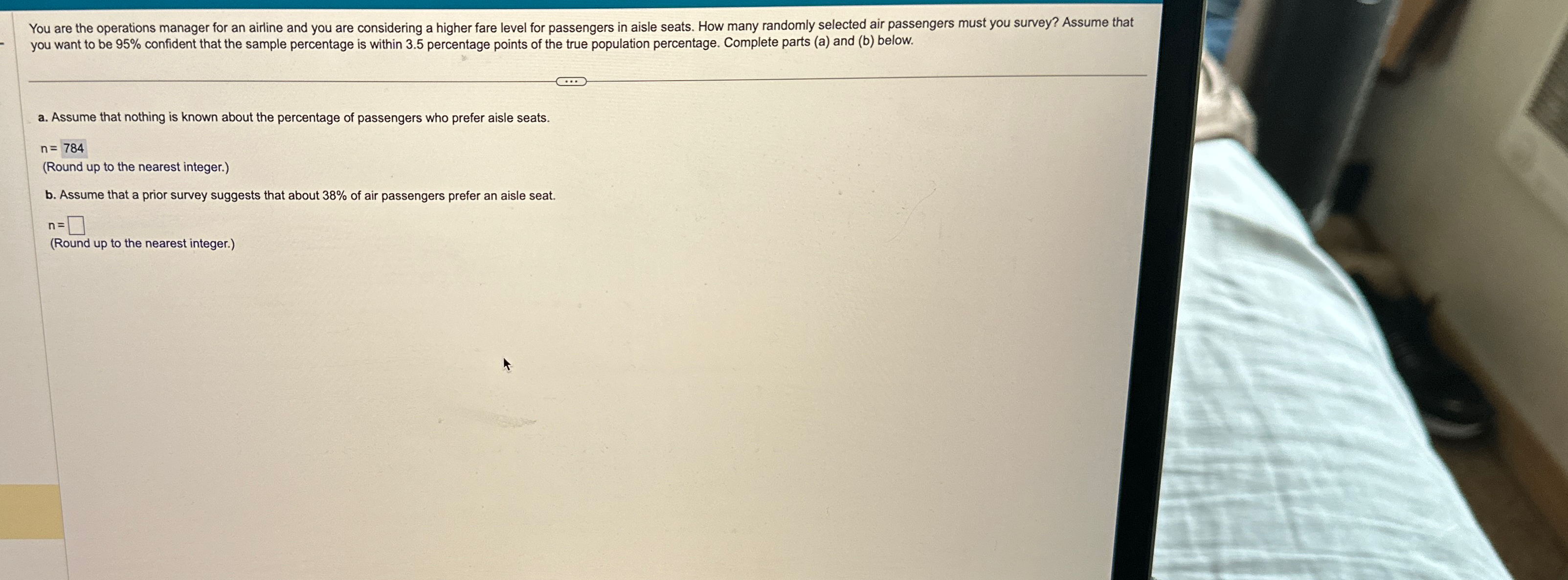 You are the operations manager for an airline and you are considering a higher fare level for passengers in aisle seats. How many randomly selected air passengers must you survey? Assume that you want to be 95% confident that the sample percentage is within 3.5 percentage points of the true population percentage. Complete parts (a) and (b) below.

a. Assume that nothing is known about the percentage of passengers who prefer aisle seats.

n = 784
(Round up to the nearest integer.)

b. Assume that a prior survey suggests that about 38% of air passengers prefer an aisle seat.

n = ☐
(Round up to the nearest integer.)